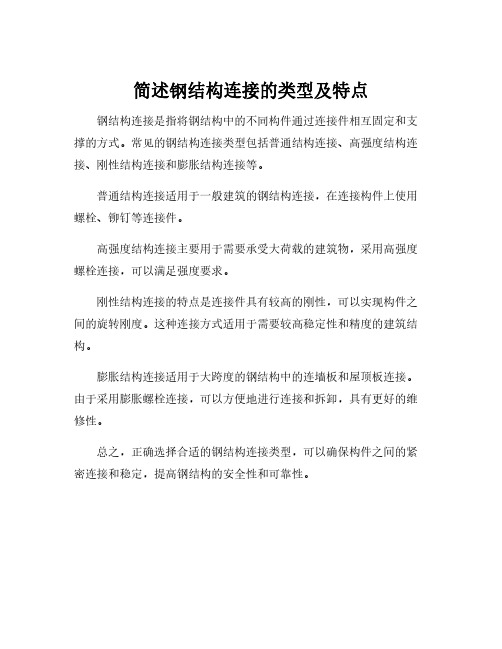 简述钢结构连接的类型及特点

钢结构连接是指将钢结构中的不同构件通过连接件相互固定和支撑的方式。常见的钢结构连接类型包括普通结构连接、高强度结构连接、刚性结构连接和膨胀结构连接等。

普通结构连接适用于一般建筑的钢结构连接，在连接构件上使用螺栓、铆钉等连接件。

高强度结构连接主要用于需要承受大荷载的建筑物，采用高强度螺栓连接，可以满足强度要求。

刚性结构连接的特点是连接件具有较高的刚性，可以实现构件之间的旋转刚度。这种连接方式适用于需要较高稳定性和精度的建筑结构。

膨胀结构连接适用于大跨度的钢结构中的连墙板和屋顶板连接。由于采用膨胀螺栓连接，可以方便地进行连接和拆卸，具有更好的维修性。

总之，正确选择合适的钢结构连接类型，可以确保构件之间的紧密连接和稳定，提高钢结构的安全性和可靠性。